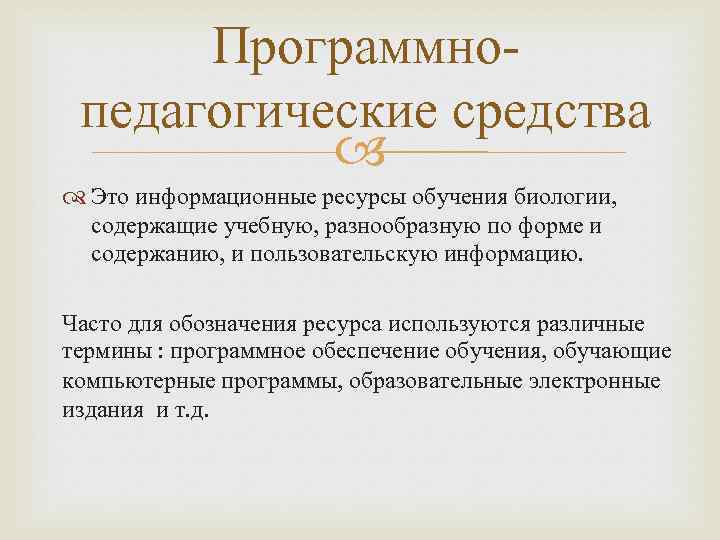 Программно-педагогические средства

Это информационные ресурсы обучения биологии, содержащие учебную, разнообразную по форме и содержанию, и пользовательскую информацию.

Часто для обозначения ресурса используются различные термины : программное обеспечение обучения, обучающие компьютерные программы, образовательные электронные издания и т.д.